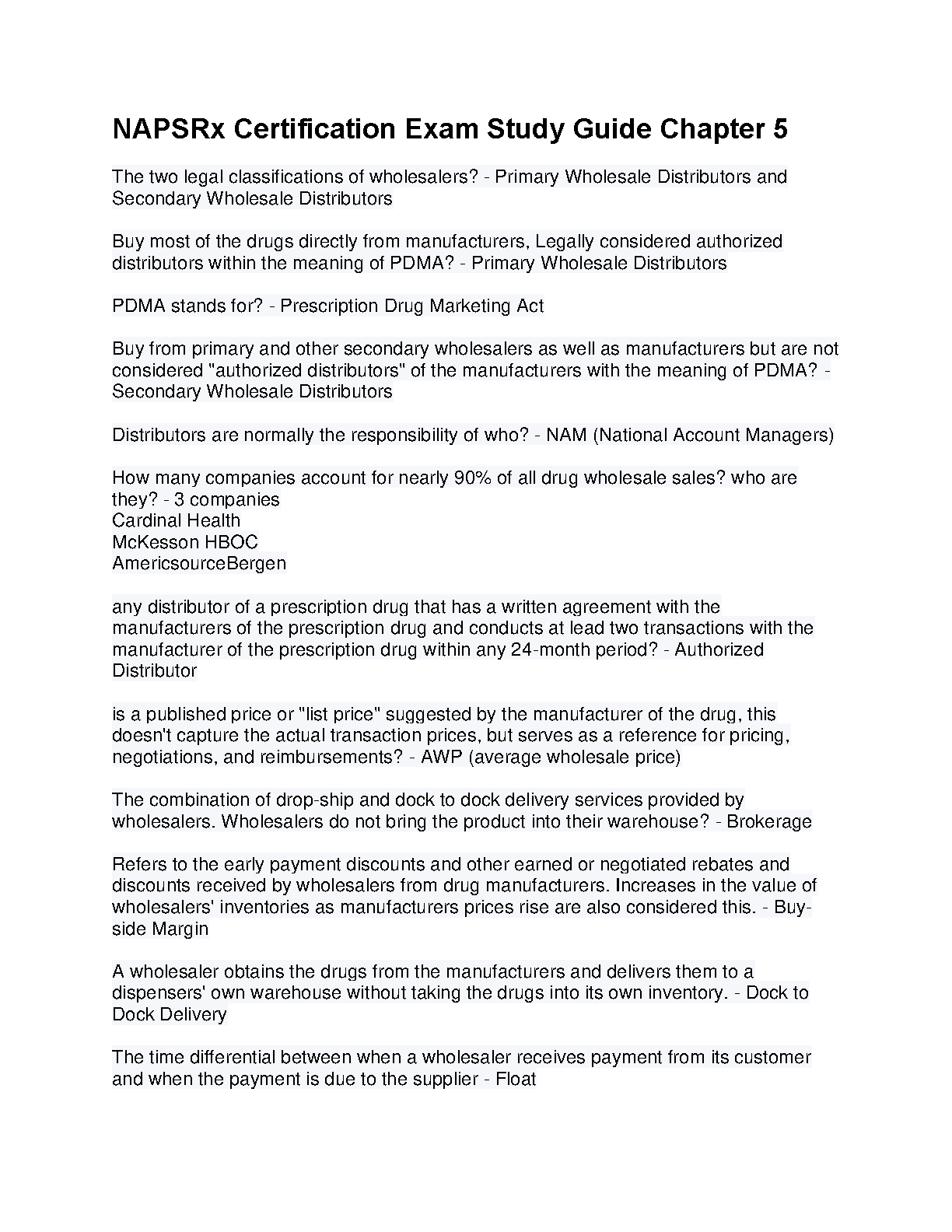 NAPSRx Certification Exam Study Guide Chapter 5

The two legal classifications of wholesalers? - Primary Wholesale Distributors and Secondary Wholesale Distributors

Buy most of the drugs directly from manufacturers, Legally considered authorized distributors within the meaning of PDMA? - Primary Wholesale Distributors

PDMA stands for? - Prescription Drug Marketing Act

Buy from primary and other secondary wholesalers as well as manufacturers but are not considered "authorized distributors" of the manufacturers with the meaning of PDMA? - Secondary Wholesale Distributors

Distributors are normally the responsibility of who? - NAM (National Account Managers)

How many companies account for nearly 90% of all drug wholesale sales? who are they? - 3 companies
Cardinal Health
McKesson HBOC
AmericsourceBergen

any distributor of a prescription drug that has a written agreement with the manufacturers of the prescription drug and conducts at lead two transactions with the manufacturer of the prescription drug within any 24-month period? - Authorized Distributor

is a published price or "list price" suggested by the manufacturer of the drug, this doesn't capture the actual transaction prices, but serves as a reference for pricing, negotiations, and reimbursements? - AWP (average wholesale price)

The combination of drop-ship and dock to dock delivery services provided by wholesalers. Wholesalers do not bring the product into their warehouse? - Brokerage

Refers to the early payment discounts and other earned or negotiated rebates and discounts received by wholesalers from drug manufacturers. Increases in the value of wholesalers' inventories as manufacturers prices rise are also considered this. - Buy-side Margin

A wholesaler obtains the drugs from the manufacturers and delivers them to a dispensers' own warehouse without taking the drugs into its own inventory. - Dock to Dock Delivery

The time differential between when a wholesaler receives payment from its customer and when the payment is due to the supplier - Float